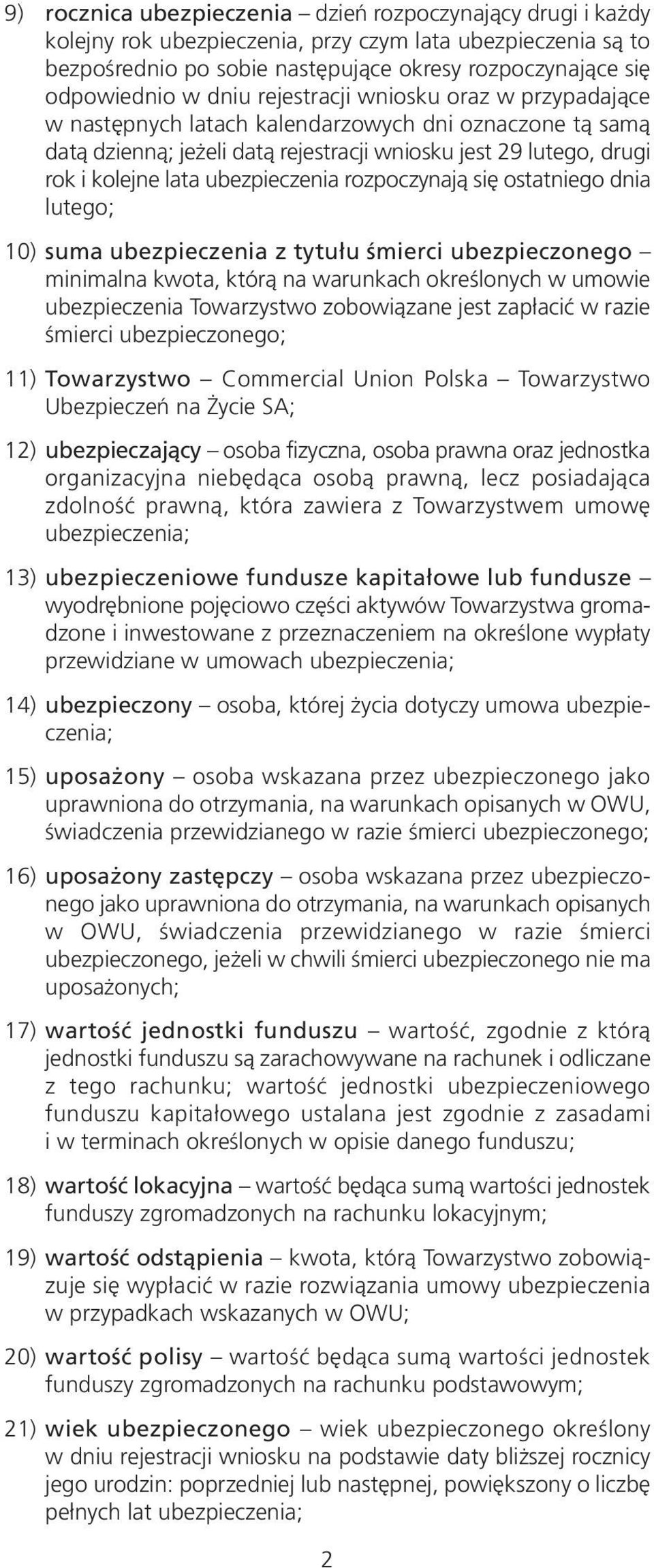 9) rocznica ubezpieczenia – dzień rozpoczynający drugi i każdy kolejny rok ubezpieczenia, przy czym lata ubezpieczenia są to bezpośrednio po sobie następujące okresy rozpoczynające się odpowiednio w dniu rejestracji wniosku oraz w przypadające w następnych latach kalendarzowych dni oznaczone tą samą datą dzienną; jeżeli datą rejestracji wniosku jest 29 lutego, drugi rok i kolejne lata ubezpieczenia rozpoczynają się ostatniego dnia lutego;

10) suma ubezpieczenia z tytułu śmierci ubezpieczonego – minimalna kwota, którą na warunkach określonych w umowie ubezpieczenia Towarzystwo zobowiązane jest zapłacić w razie śmierci ubezpieczonego;

11) Towarzystwo – Commercial Union Polska – Towarzystwo Ubezpieczeń na Życie SA;

12) ubezpieczający – osoba fizyczna, osoba prawna oraz jednostka organizacyjna niebędąca osobą prawną, lecz posiadająca zdolność prawną, która zawiera z Towarzystwem umowę ubezpieczenia;

13) ubezpieczeniowe fundusze kapitałowe lub fundusze – wyodrębnione pojęciowo części aktywów Towarzystwa gromadzone i inwestowane z przeznaczeniem na określone wypłaty przewidziane w umowach ubezpieczenia;

14) ubezpieczony – osoba, której życia dotyczy umowa ubezpieczenia;

15) uposażony – osoba wskazana przez ubezpieczonego jako uprawniona do otrzymania, na warunkach opisanych w OWU, świadczenia przewidzianego w razie śmierci ubezpieczonego;

16) uposażony zastępczy – osoba wskazana przez ubezpieczonego jako uprawniona do otrzymania, na warunkach opisanych w OWU, świadczenia przewidzianego w razie śmierci ubezpieczonego, jeżeli w chwili śmierci ubezpieczonego nie ma uposażonych;

17) wartość jednostki funduszu – wartość, zgodnie z którą jednostki funduszu są zarachowywane na rachunek i odliczane z tego rachunku; wartość jednostki ubezpieczeniowego funduszu kapitałowego ustalana jest zgodnie z zasadami i w terminach określonych w opisie danego funduszu;

18) wartość lokacyjna – wartość będąca sumą wartości jednostek funduszy zgromadzonych na rachunku lokacyjnym;

19) wartość odstąpienia – kwota, którą Towarzystwo zobowiązuje się wypłacić w razie rozwiązania umowy ubezpieczenia w przypadkach wskazanych w OWU;

20) wartość polisy – wartość będąca sumą wartości jednostek funduszy zgromadzonych na rachunku podstawowym;

21) wiek ubezpieczonego – wiek ubezpieczonego określony w dniu rejestracji wniosku na podstawie daty bliższej rocznicy jego urodzin: poprzedniej lub następnej, powiększony o liczbę pełnych lat ubezpieczenia;

2